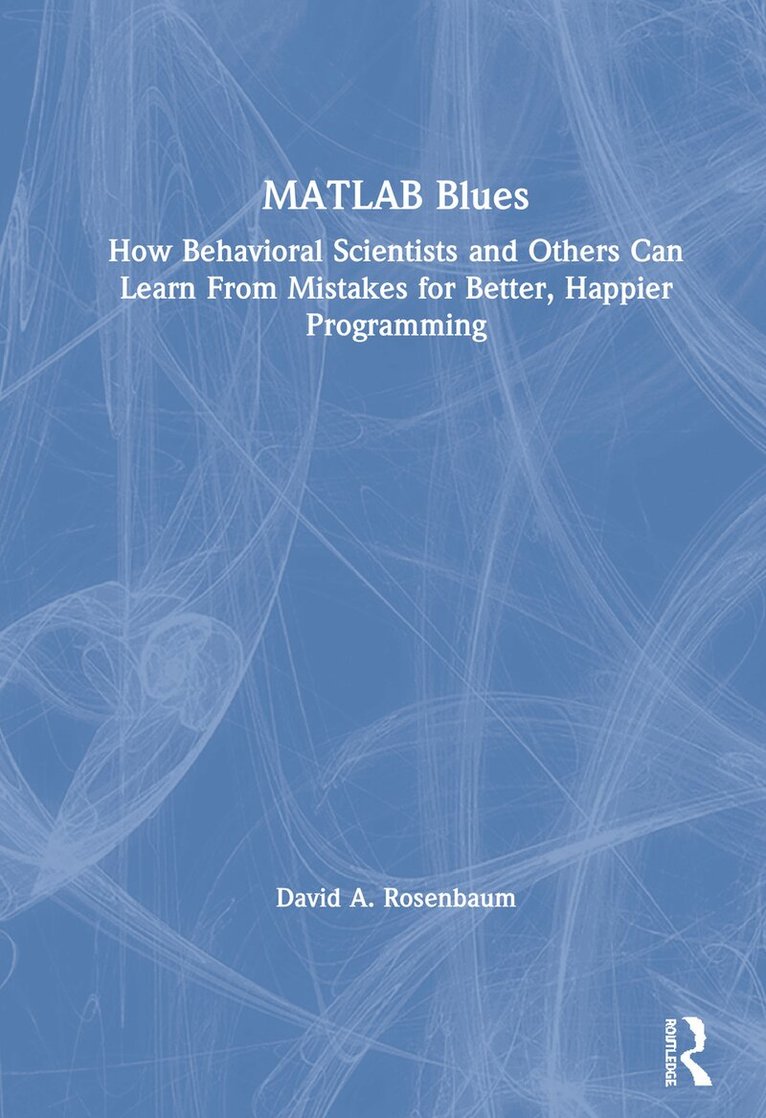 MATLAB Blues

How Behavioral Scientists and Others Can Learn From Mistakes for Better, Happier Programming

David A. Rosenbaum

ROUTLEDGE